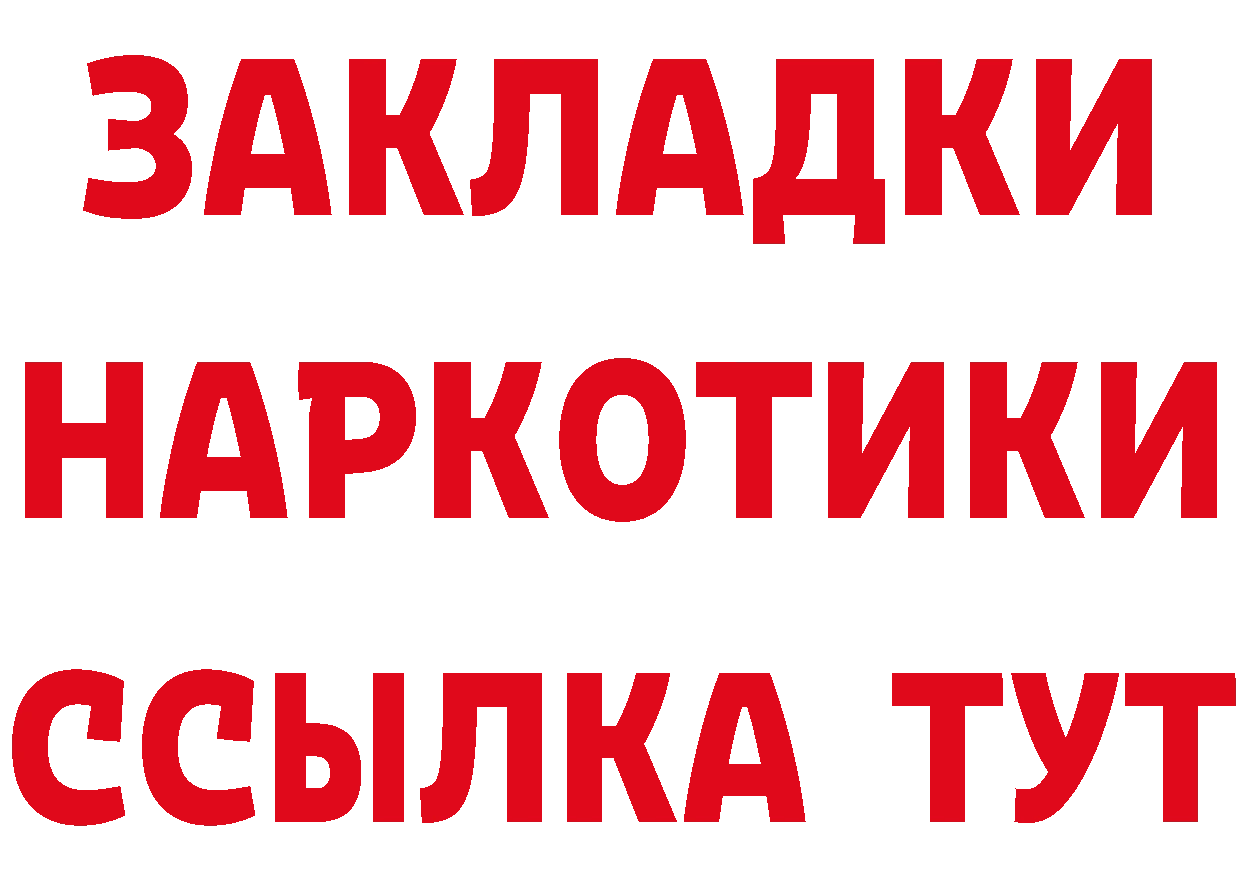 ЗАКЛАДКИ
НАРКОТИКИ
ССЫЛКА ТУТ